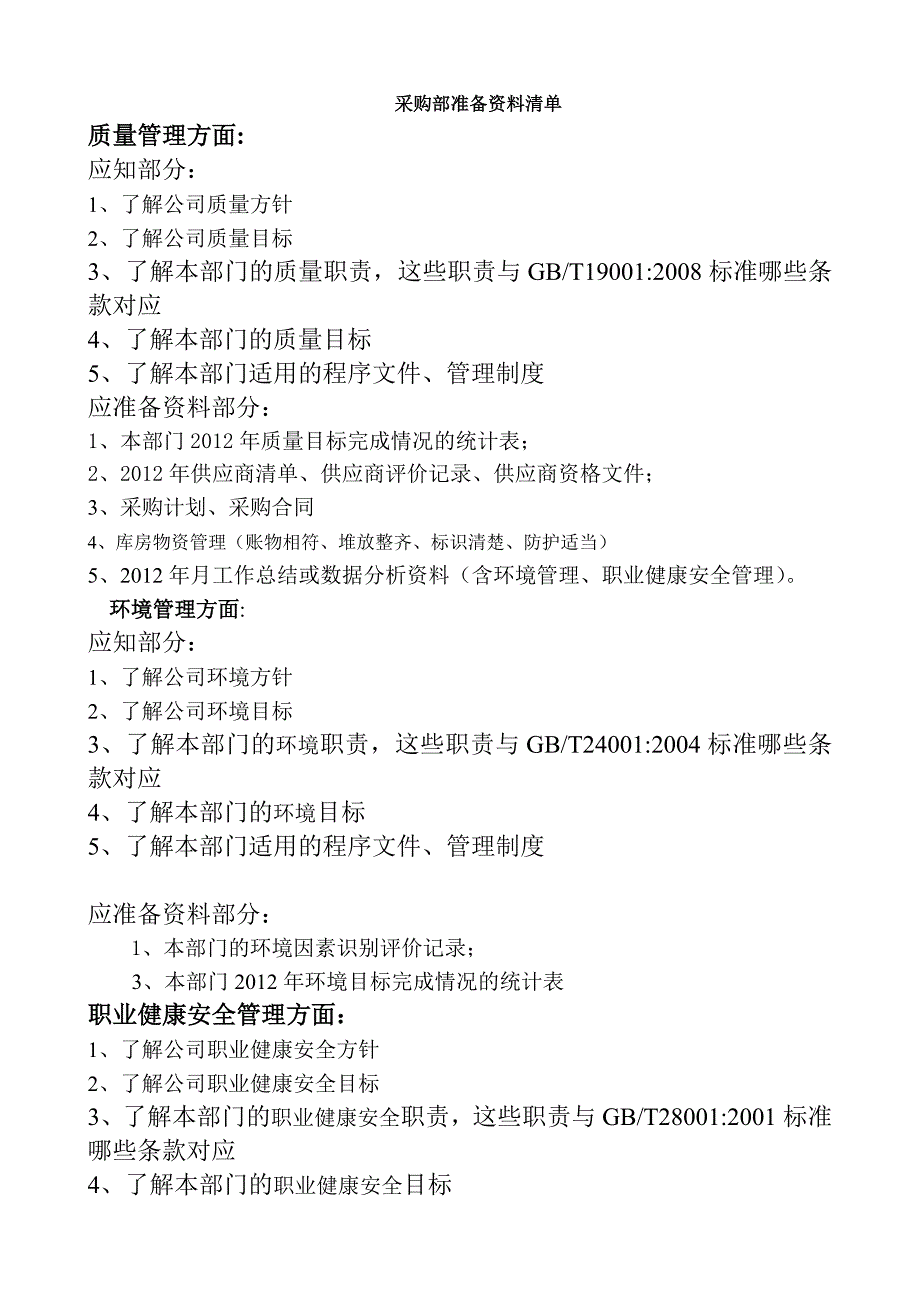 采购部准备资料清单

质量管理方面:

应知部分:

1、了解公司质量方针

2、了解公司质量目标

3、了解本部门的质量职责，这些职责与 GB/T19001:2008 标准哪些条款对应

4、了解本部门的质量目标

5、了解本部门适用的程序文件、管理制度

应准备资料部分:

1、本部门 2012 年质量目标完成情况的统计表;

2、2012 年供应商清单、供应商评价记录、供应商资格文件;

3、采购计划、采购合同

4、库房物资管理（账物相符、堆放整齐、标识清楚、防护适当）

5、2012 年月工作总结或数据分析资料（含环境管理、职业健康安全管理）。

环境管理方面:

应知部分:

1、了解公司环境方针

2、了解公司环境目标

3、了解本部门的环境职责，这些职责与 GB/T24001:2004 标准哪些条款对应

4、了解本部门的环境目标

5、了解本部门适用的程序文件、管理制度

应准备资料部分:

1、本部门的环境因素识别评价记录;

3、本部门 2012 年环境目标完成情况的统计表

职业健康安全管理方面:

1、了解公司职业健康安全方针

2、了解公司职业健康安全目标

3、了解本部门的职业健康安全职责，这些职责与 GB/T28001:2001 标准哪些条款对应

4、了解本部门的职业健康安全目标